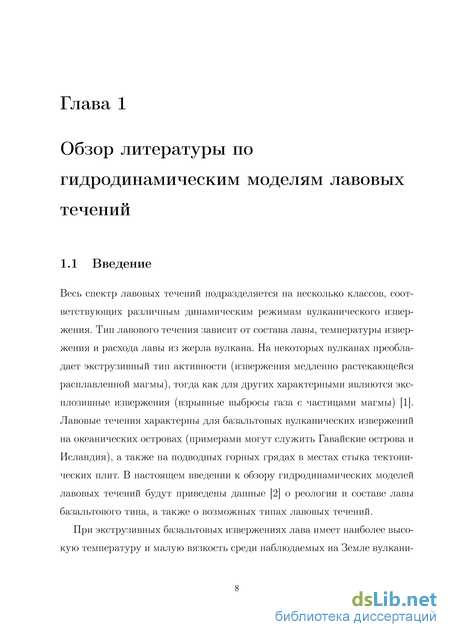 Глава 1

Обзор литературы по гидродинамическим моделям лавовых течений

1.1 Введение

Весь спектр лавовых течений подразделяется на несколько классов, соответствующих различным динамическим режимам вулканического извержения. Тип лавового течения зависит от состава лавы, температуры извержения и расхода лавы из жерла вулкана. На некоторых вулканах преобладает экструзивный тип активности (извержения медленно растекающейся расплавленной магмы), тогда как для других характерными являются эксплозивные извержения (взрывные выбросы газа с частицами магмы) [1]. Лавовые течения характерны для базальтовых вулканических извержений на океанических островах (примерами могут служить Гавайские острова и Исландия), а также на подводных горных грядах в местах стыка тектонических плит. В настоящем введении к обзору гидродинамических моделей лавовых течений будут приведены данные [2] о реологии и составе лавы базальтового типа, а также о возможных типах лавовых течений.

При экструзивных базальтовых извержениях лава имеет наиболее высокую температуру и малую вязкость среди наблюдаемых на Земле вулкани-

8

dsLib.net
библиотека диссертаций